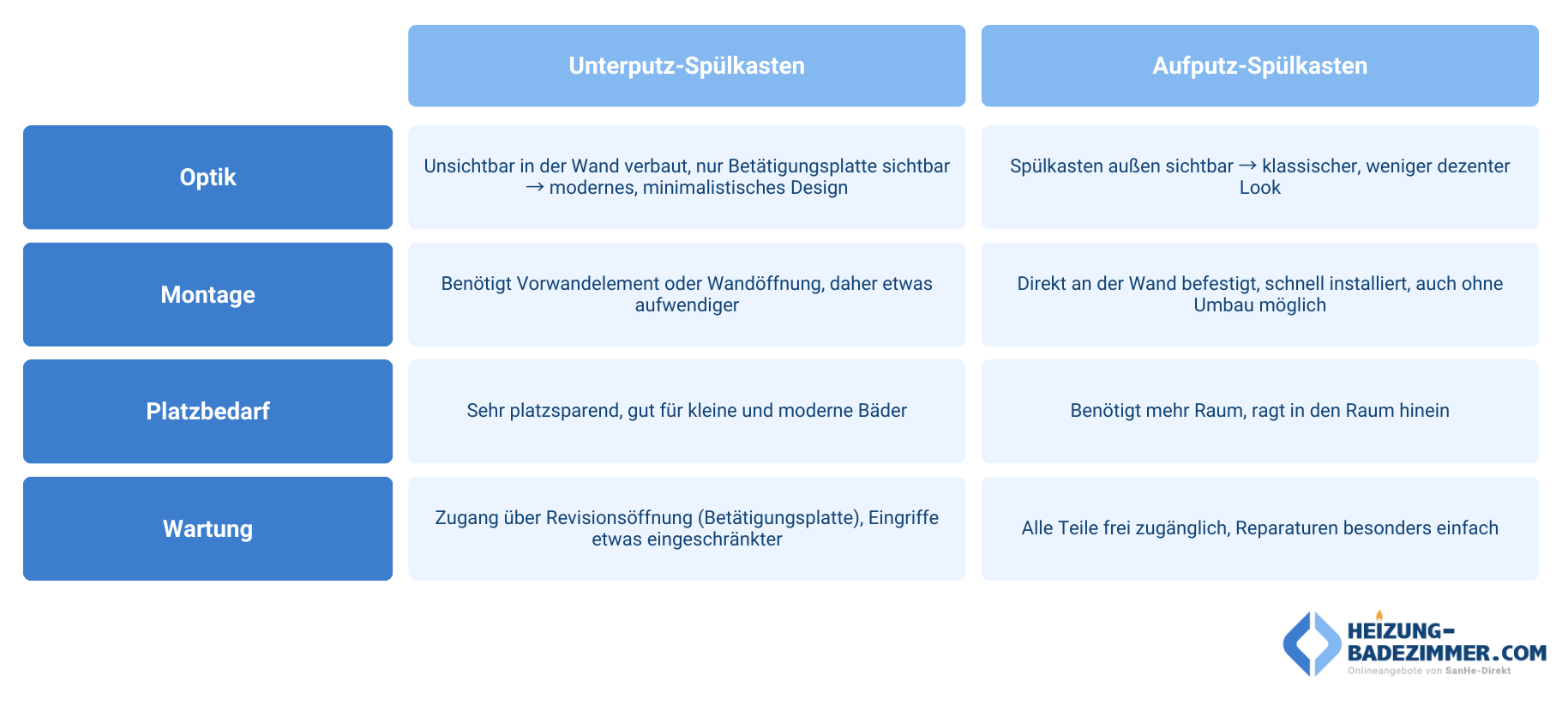 | | Unterputz-Spülkasten | Aufputz-Spülkasten |
|---|---|---|
| Optik | Unsichtbar in der Wand verbaut, nur Betätigungsplatte sichtbar → modernes, minimalistisches Design | Spülkasten außen sichtbar → klassischer, weniger dezenter Look |
| Montage | Benötigt Vorwandelement oder Wandöffnung, daher etwas aufwendiger | Direkt an der Wand befestigt, schnell installiert, auch ohne Umbau möglich |
| Platzbedarf | Sehr platzsparend, gut für kleine und moderne Bäder | Benötigt mehr Raum, ragt in den Raum hinein |
| Wartung | Zugang über Revisionsöffnung (Betätigungsplatte), Eingriffe etwas eingeschränkter | Alle Teile frei zugänglich, Reparaturen besonders einfach |

HEIZUNG-BADEZIMMER.COM
Onlineangebote von SanHe-Direkt